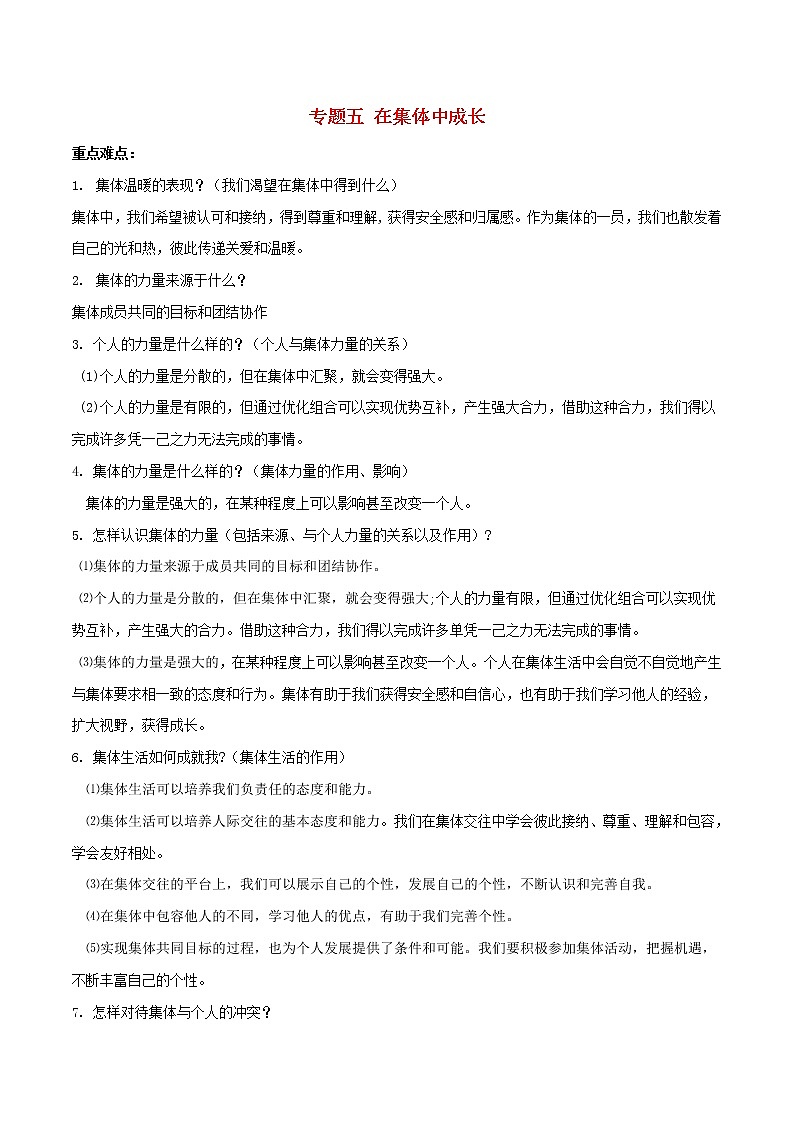 专题五 在集体中成长

重点难点：

1. 集体温暖的表现？（我们渴望在集体中得到什么）

集体中，我们希望被认可和接纳，得到尊重和理解，获得安全感和归属感。作为集体的一员，我们也散发着自己的光和热，彼此传递关爱和温暖。

2. 集体的力量来源于什么？

集体成员共同的目标和团结协作

3. 个人的力量是什么样的？（个人与集体力量的关系）

⑴个人的力量是分散的，但在集体中汇聚，就会变得强大。

⑵个人的力量是有限的，但通过优化组合可以实现优势互补，产生强大合力，借助这种合力，我们得以完成许多凭一己之力无法完成的事情。

4. 集体的力量是什么样的？（集体力量的作用、影响）

集体的力量是强大的，在某种程度上可以影响甚至改变一个人。

5. 怎样认识集体的力量（包括来源、与个人力量的关系以及作用）？

⑴集体的力量来源于成员共同的目标和团结协作。

⑵个人的力量是分散的，但在集体中汇聚，就会变得强大;个人的力量有限，但通过优化组合可以实现优势互补，产生强大的合力。借助这种合力，我们得以完成许多单凭一己之力无法完成的事情。

⑶集体的力量是强大的，在某种程度上可以影响甚至改变一个人。个人在集体生活中会自觉不自觉地产生与集体要求相一致的态度和行为。集体有助于我们获得安全感和自信心，也有助于我们学习他人的经验，扩大视野，获得成长。

6. 集体生活如何成就我？(集体生活的作用)

⑴集体生活可以培养我们负责任的态度和能力。

⑵集体生活可以培养人际交往的基本态度和能力。我们在集体交往中学会彼此接纳、尊重、理解和包容，学会友好相处。

⑶在集体交往的平台上，我们可以展示自己的个性，发展自己的个性，不断认识和完善自我。

⑷在集体中包容他人的不同，学习他人的优点，有助于我们完善个性。

⑸实现集体共同目标的过程，也为个人发展提供了条件和可能。我们要积极参加集体活动，把握机遇，不断丰富自己的个性。

7. 怎样对待集体与个人的冲突？